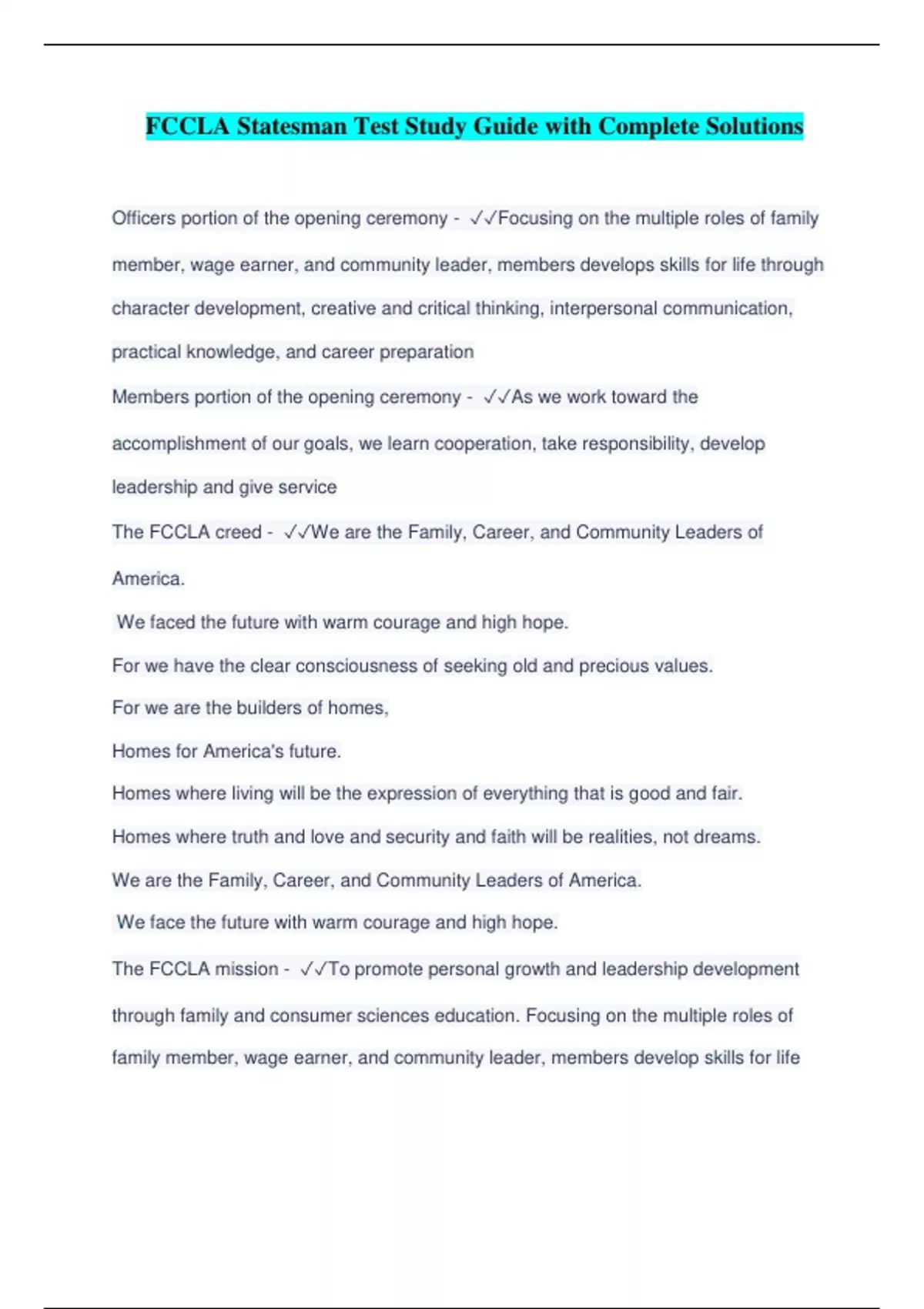 FCCLA Statesman Test Study Guide with Complete Solutions

Officers portion of the opening ceremony - ✓✓Focusing on the multiple roles of family member, wage earner, and community leader, members develops skills for life through character development, creative and critical thinking, interpersonal communication, practical knowledge, and career preparation

Members portion of the opening ceremony - ✓✓As we work toward the accomplishment of our goals, we learn cooperation, take responsibility, develop leadership and give service

The FCCLA creed - ✓✓We are the Family, Career, and Community Leaders of America.

We faced the future with warm courage and high hope.

For we have the clear consciousness of seeking old and precious values.

For we are the builders of homes,

Homes for America's future.

Homes where living will be the expression of everything that is good and fair.

Homes where truth and love and security and faith will be realities, not dreams.

We are the Family, Career, and Community Leaders of America.

We face the future with warm courage and high hope.

The FCCLA mission - ✓✓To promote personal growth and leadership development through family and consumer sciences education. Focusing on the multiple roles of family member, wage earner, and community leader, members develop skills for life